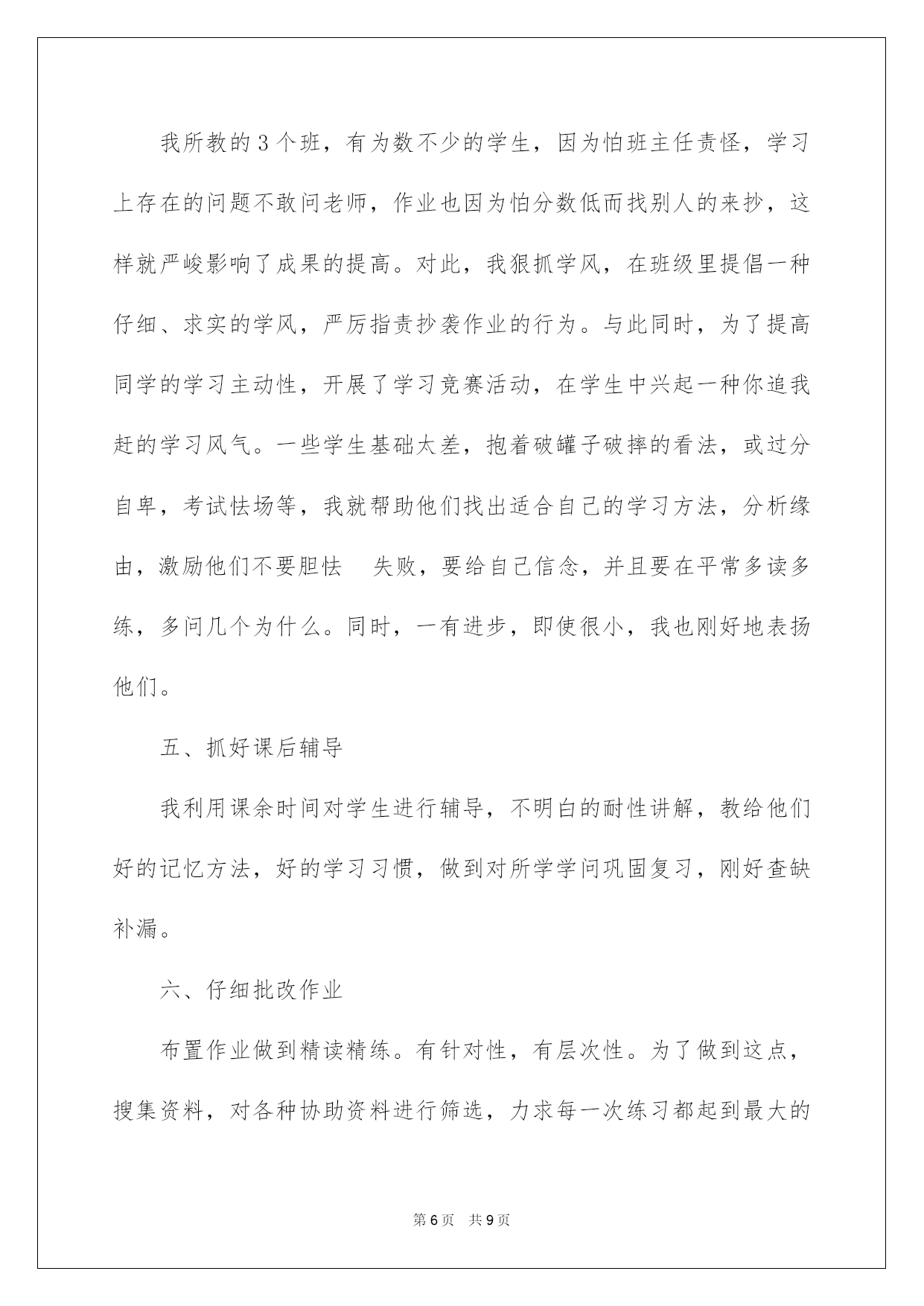 我所教的3个班，有为数不少的学生，因为怕班主任责怪，学习上存在的问题不敢问老师，作业也因为怕分数低而找别人的来抄，这样就严峻影响了成果的提高。对此，我狠抓学风，在班级里提倡一种仔细、求实的学风，严厉指责抄袭作业的行为。与此同时，为了提高同学的学习主动性，开展了学习竞赛活动，在学生中兴起一种你追我赶的学习风气。一些学生基础太差，抱着破罐子破摔的看法，或过分自卑，考试怯场等，我就帮助他们找出适合自己的学习方法，分析缘由，激励他们不要胆怯 失败，要给自己信念，并且要在平常多读多练，多问几个为什么。同时，一有进步，即使很小，我也刚好地表扬他们。

五、抓好课后辅导

我利用课余时间对学生进行辅导，不明白的耐性讲解，教给他们好的记忆方法，好的学习习惯，做到对所学学问巩固复习，刚好查缺补漏。

六、仔细批改作业

布置作业做到精读精练。有针对性，有层次性。为了做到这点，搜集资料，对各种协助资料进行筛选，力求每一次练习都起到最大的

第6页 共9页